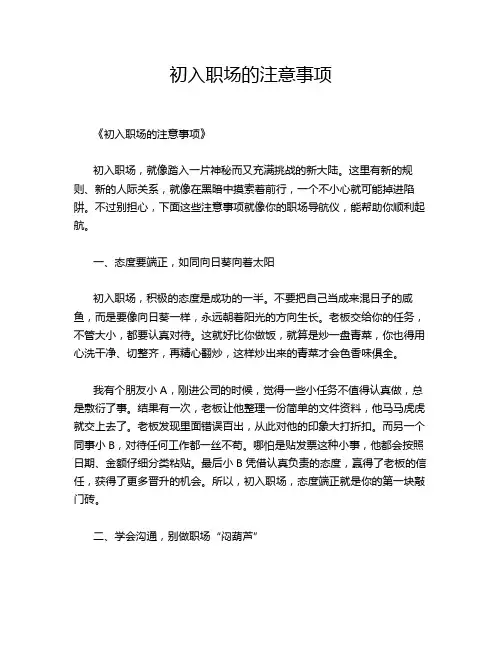 初入职场的注意事项

《初入职场的注意事项》

初入职场，就像踏入一片神秘而又充满挑战的新大陆。这里有新的规则、新的人际关系，就像在黑暗中摸索着前行，一个不小心就可能掉进陷阱。不过别担心，下面这些注意事项就像你的职场导航仪，能帮助你顺利起航。

一、态度要端正，如同向日葵向着太阳

初入职场，积极的态度是成功的一半。不要把自己当成来混日子的咸鱼，而是要像向日葵一样，永远朝着阳光的方向生长。老板交给你的任务，不管大小，都要认真对待。这就好比你做饭，就算是炒一盘青菜，你也得用心洗干净、切整齐，再精心翻炒，这样炒出来的青菜才会色香味俱全。

我有个朋友小 A，刚进公司的时候，觉得一些小任务不值得认真做，总是敷衍了事。结果有一次，老板让他整理一份简单的文件资料，他马马虎虎就交上去了。老板发现里面错误百出，从此对他的印象大打折扣。而另一个同事小 B，对待任何工作都一丝不苟。哪怕是贴发票这种小事，他都会按照日期、金额仔细分类粘贴。最后小 B 凭借认真负责的态度，赢得了老板的信任，获得了更多晋升的机会。所以，初入职场，态度端正就是你的第一块敲门砖。

二、学会沟通，别做职场“闷葫芦”